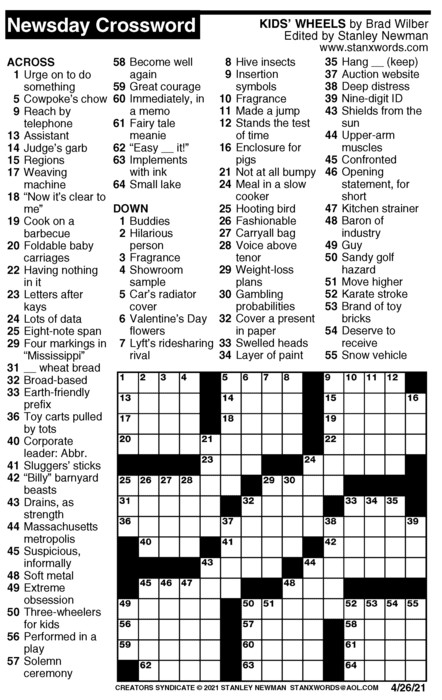 Newsday Crossword

KIDS' WHEELS by Brad Wilber
Edited by Stanley Newman
www.stanxwords.com

ACROSS
1 Urge on to do something
5 Cowpoke's chow
9 Reach by telephone
13 Assistant
14 Judge's garb
15 Regions
17 Weaving machine
18 "Now it's clear to me"
19 Cook on a barbecue
20 Foldable baby carriages
22 Having nothing in it
23 Letters after kays
24 Lots of data
25 Eight-note span
29 Four markings in "Mississippi"
31 __ wheat bread
32 Broad-based
33 Earth-friendly prefix
36 Toy carts pulled by tots
40 Corporate leader: Abbr.
41 Sluggers' sticks
42 "Billy" barnyard beasts
43 Drains, as strength
44 Massachusetts metropolis
45 Suspicious, informally
48 Soft metal
49 Extreme obsession
50 Three-wheelers for kids
56 Performed in a play
57 Solemn ceremony
58 Become well again
59 Great courage
60 Immediately, in a memo
61 Fairy tale meanie
62 "Easy __ it!"
63 Implements with ink
64 Small lake

DOWN
1 Buddies
2 Hilarious person
3 Fragrance
4 Showroom sample
5 Car's radiator cover
6 Valentine's Day flowers
7 Lyft's ridesharing rival
8 Hive insects
9 Insertion symbols
10 Fragrance
11 Made a jump
12 Stands the test of time
16 Enclosure for pigs
21 Not at all bumpy
24 Meal in a slow cooker
25 Hooting bird
26 Fashionable
27 Carryall bag
28 Voice above tenor
29 Weight-loss plans
30 Gambling probabilities
32 Cover a present in paper
33 Swelled heads
34 Layer of paint
35 Hang __ (keep)
37 Auction website
38 Deep distress
39 Nine-digit ID
43 Shields from the sun
44 Upper-arm muscles
45 Confronted
46 Opening statement, for short
47 Kitchen strainer
48 Baron of industry
49 Guy
50 Sandy golf hazard
51 Move higher
52 Karate stroke
53 Brand of toy bricks
54 Deserve to receive
55 Snow vehicle

1 2 3 4 5 6 7 8 9 10 11 12 13 14 15 16 17 18 19 20 21 22 23 24 25 26 27 28 29 30 31 32 33 34 35 36 37 38 39 40 41 42 43 44 45 46 47 48 49 50 51 52 53 54 55 56 57 58 59 60 61 62 63 64

CREATORS SYNDICATE © 2021 STANLEY NEWMAN STANXWORDS@AOL.COM 4/26/21